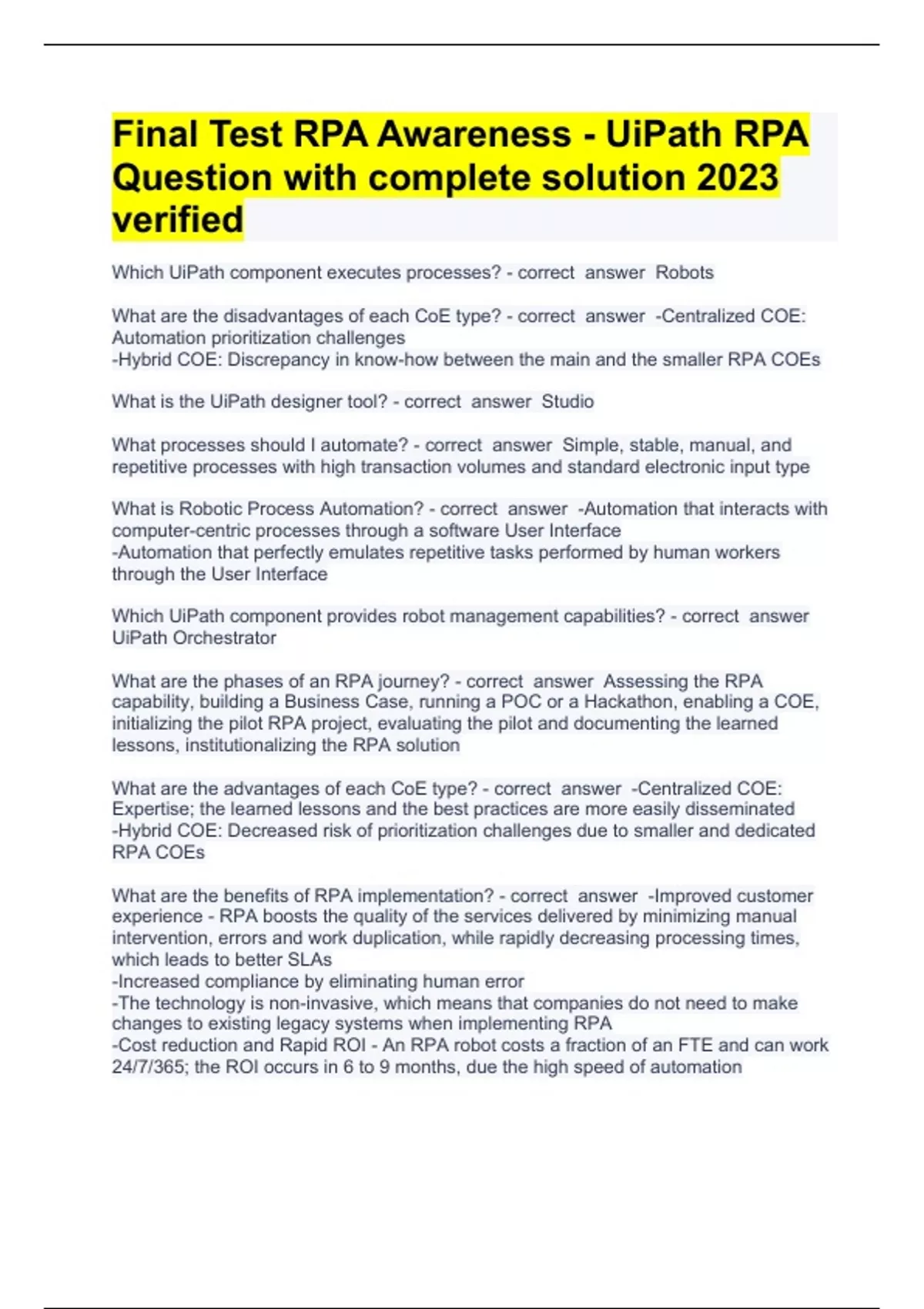 Final Test RPA Awareness - UiPath RPA Question with complete solution 2023 verified

Which UiPath component executes processes? - correct answer Robots

What are the disadvantages of each CoE type? - correct answer -Centralized COE: Automation prioritization challenges
-Hybrid COE: Discrepancy in know-how between the main and the smaller RPA COEs

What is the UiPath designer tool? - correct answer Studio

What processes should I automate? - correct answer Simple, stable, manual, and repetitive processes with high transaction volumes and standard electronic input type

What is Robotic Process Automation? - correct answer -Automation that interacts with computer-centric processes through a software User Interface
-Automation that perfectly emulates repetitive tasks performed by human workers through the User Interface

Which UiPath component provides robot management capabilities? - correct answer UiPath Orchestrator

What are the phases of an RPA journey? - correct answer Assessing the RPA capability, building a Business Case, running a POC or a Hackathon, enabling a COE, initializing the pilot RPA project, evaluating the pilot and documenting the learned lessons, institutionalizing the RPA solution

What are the advantages of each CoE type? - correct answer -Centralized COE: Expertise; the learned lessons and the best practices are more easily disseminated
-Hybrid COE: Decreased risk of prioritization challenges due to smaller and dedicated RPA COEs

What are the benefits of RPA implementation? - correct answer -Improved customer experience - RPA boosts the quality of the services delivered by minimizing manual intervention, errors and work duplication, while rapidly decreasing processing times, which leads to better SLAs
-Increased compliance by eliminating human error
-The technology is non-invasive, which means that companies do not need to make changes to existing legacy systems when implementing RPA
-Cost reduction and Rapid ROI - An RPA robot costs a fraction of an FTE and can work 24/7/365; the ROI occurs in 6 to 9 months, due the high speed of automation